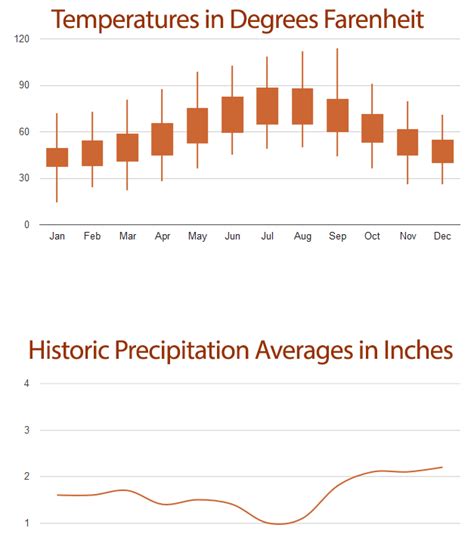 Temperatures in Degrees Farenheit

120
90
60
30
0

Jan Feb Mar Apr May Jun Jul Aug Sep Oct Nov Dec

Historic Precipitation Averages in Inches

4
3
2
1